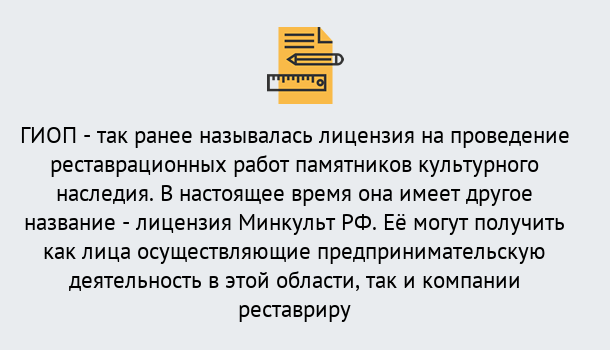 ГИОП - так ранее называлась лицензия на проведение реставрационных работ памятников культурного наследия. В настоящее время она имеет другое название - лицензия Минкульт РФ. Её могут получить как лица осуществляющие предпринимательскую деятельность в этой области, так и компании реставриру